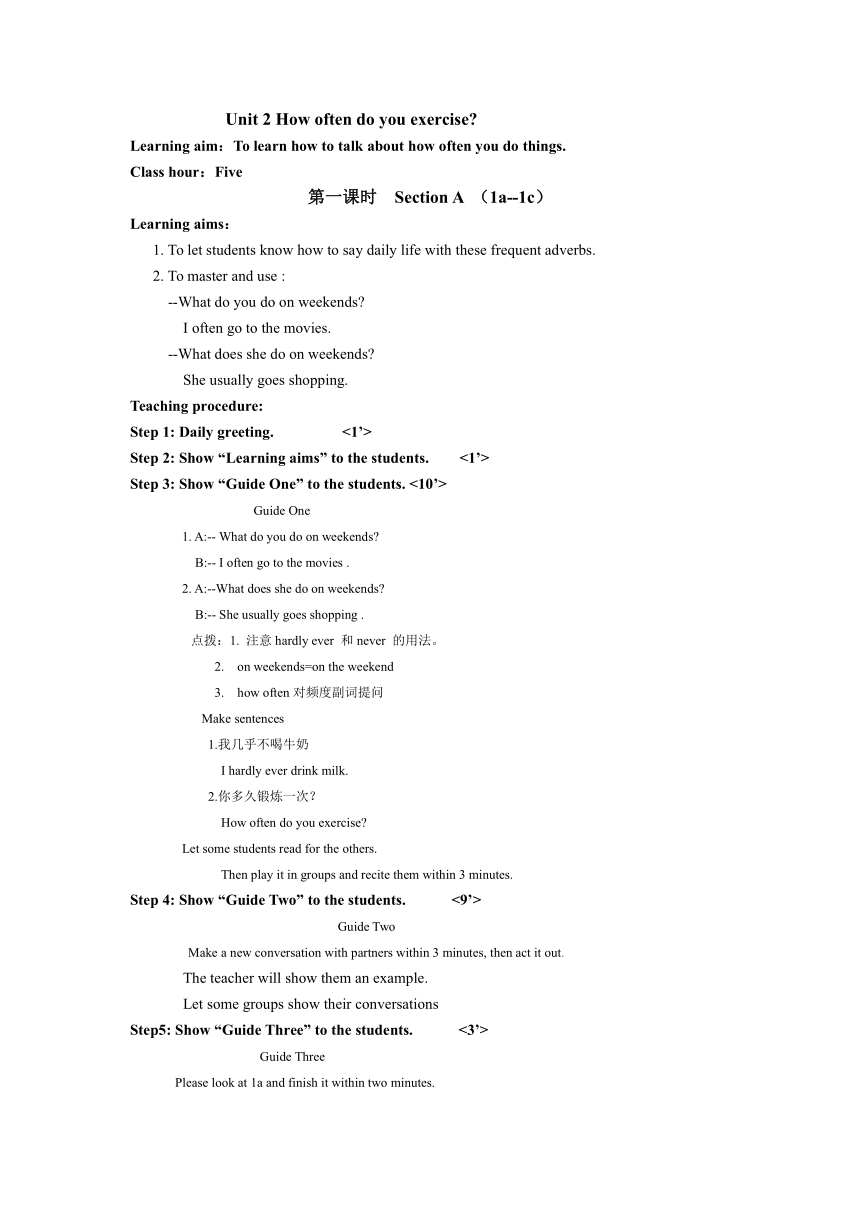 Unit 2 How often do you exercise?

Learning aim：To learn how to talk about how often you do things.

Class hour：Five

第一课时 Section A （1a--1c）

Learning aims：

1. To let students know how to say daily life with these frequent adverbs.

2. To master and use :

--What do you do on weekends?

I often go to the movies.

--What does she do on weekends?

She usually goes shopping.

Teaching procedure:

Step 1: Daily greeting. <1’>

Step 2: Show “Learning aims” to the students. <1’>

Step 3: Show “Guide One” to the students. <10’>

Guide One

1. A:-- What do you do on weekends?

B:-- I often go to the movies .

2. A:--What does she do on weekends?

B:-- She usually goes shopping .

点拨：1. 注意 hardly ever 和 never 的用法。

2. on weekends=on the weekend

3. how often 对频度副词提问

Make sentences

1.我几乎不喝牛奶

I hardly ever drink milk.

2.你多久锻炼一次？

How often do you exercise?

Let some students read for the others.

Then play it in groups and recite them within 3 minutes.

Step 4: Show “Guide Two” to the students. <9’>

Guide Two

Make a new conversation with partners within 3 minutes, then act it out.

The teacher will show them an example.

Let some groups show their conversations

Step5: Show “Guide Three” to the students. <3’>

Guide Three

Please look at 1a and finish it within two minutes.